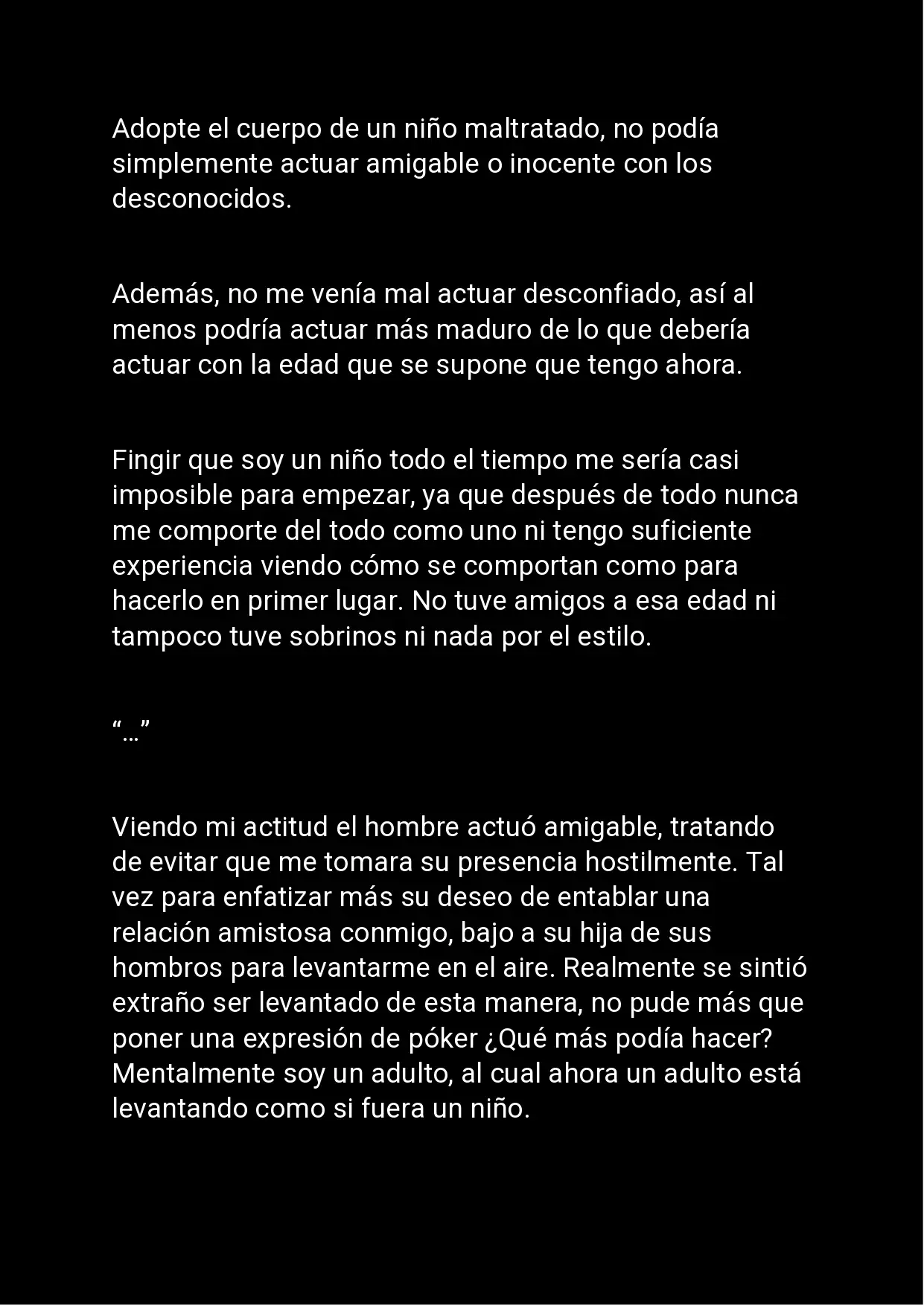 Adopte el cuerpo de un niño maltratado, no podía simplemente actuar amigable o inocente con los desconocidos.

Además, no me venía mal actuar desconfiado, así al menos podría actuar más maduro de lo que debería actuar con la edad que se supone que tengo ahora.

Fingir que soy un niño todo el tiempo me sería casi imposible para empezar, ya que después de todo nunca me comporte del todo como uno ni tengo suficiente experiencia viendo cómo se comportan como para hacerlo en primer lugar. No tuve amigos a esa edad ni tampoco tuve sobrinos ni nada por el estilo.

“…”

Viendo mi actitud el hombre actuó amigable, tratando de evitar que me tomara su presencia hostilmente. Tal vez para enfatizar más su deseo de entablar una relación amistosa conmigo, bajo a su hija de sus hombros para levantarme en el aire. Realmente se sintió extraño ser levantado de esta manera, no pude más que poner una expresión de póker ¿Qué más podía hacer? Mentalmente soy un adulto, al cual ahora un adulto está levantando como si fuera un niño.